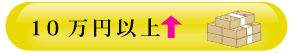 10万円以上